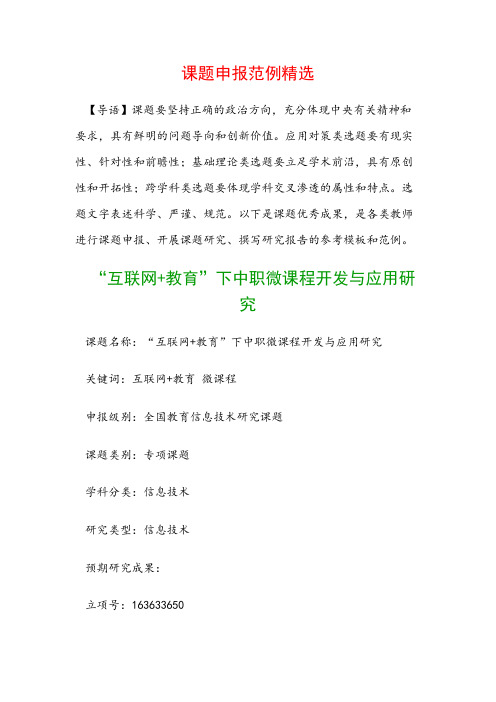 课题申报范例精选

【导语】课题要坚持正确的政治方向，充分体现中央有关精神和要求，具有鲜明的问题导向和创新价值。应用对策类选题要有现实性、针对性和前瞻性；基础理论类选题要立足学术前沿，具有原创性和开拓性；跨学科类选题要体现学科交叉渗透的属性和特点。选题文字表述科学、严谨、规范。以下是课题优秀成果，是各类教师进行课题申报、开展课题研究、撰写研究报告的参考模板和范例。

“互联网+教育”下中职微课程开发与应用研究

课题名称：“互联网+教育”下中职微课程开发与应用研究

关键词：互联网+教育 微课程

申报级别：全国教育信息技术研究课题

课题类别：专项课题

学科分类：信息技术

研究类型：信息技术

预期研究成果：

立项号：163633650